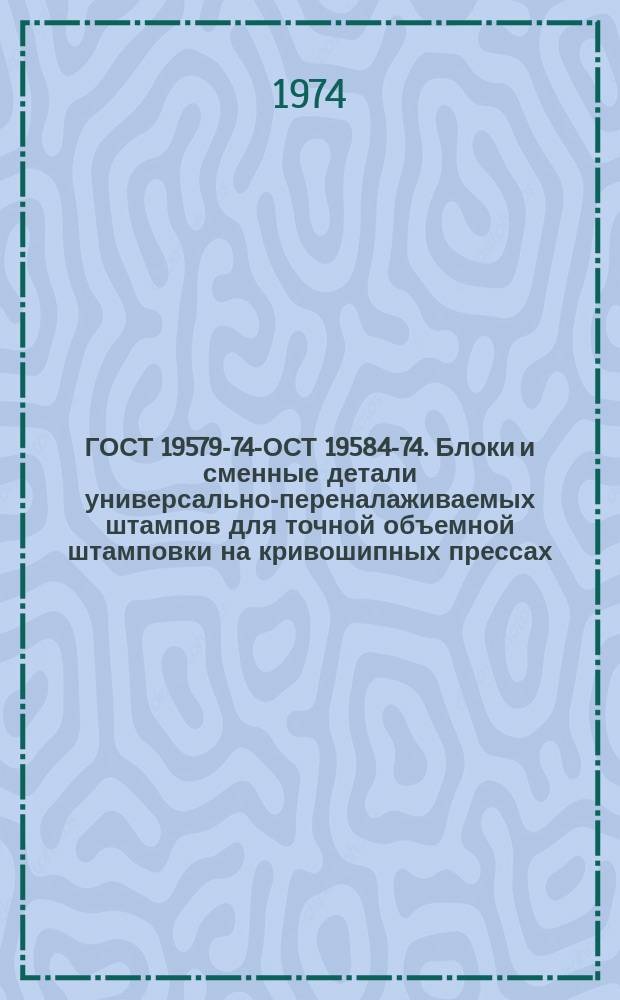 1974

ГОСТ 19579-74-ОСТ 19584-74. Блоки и сменные детали универсально-переналаживаемых штампов для точной объемной штамповки на кривошипных прессах